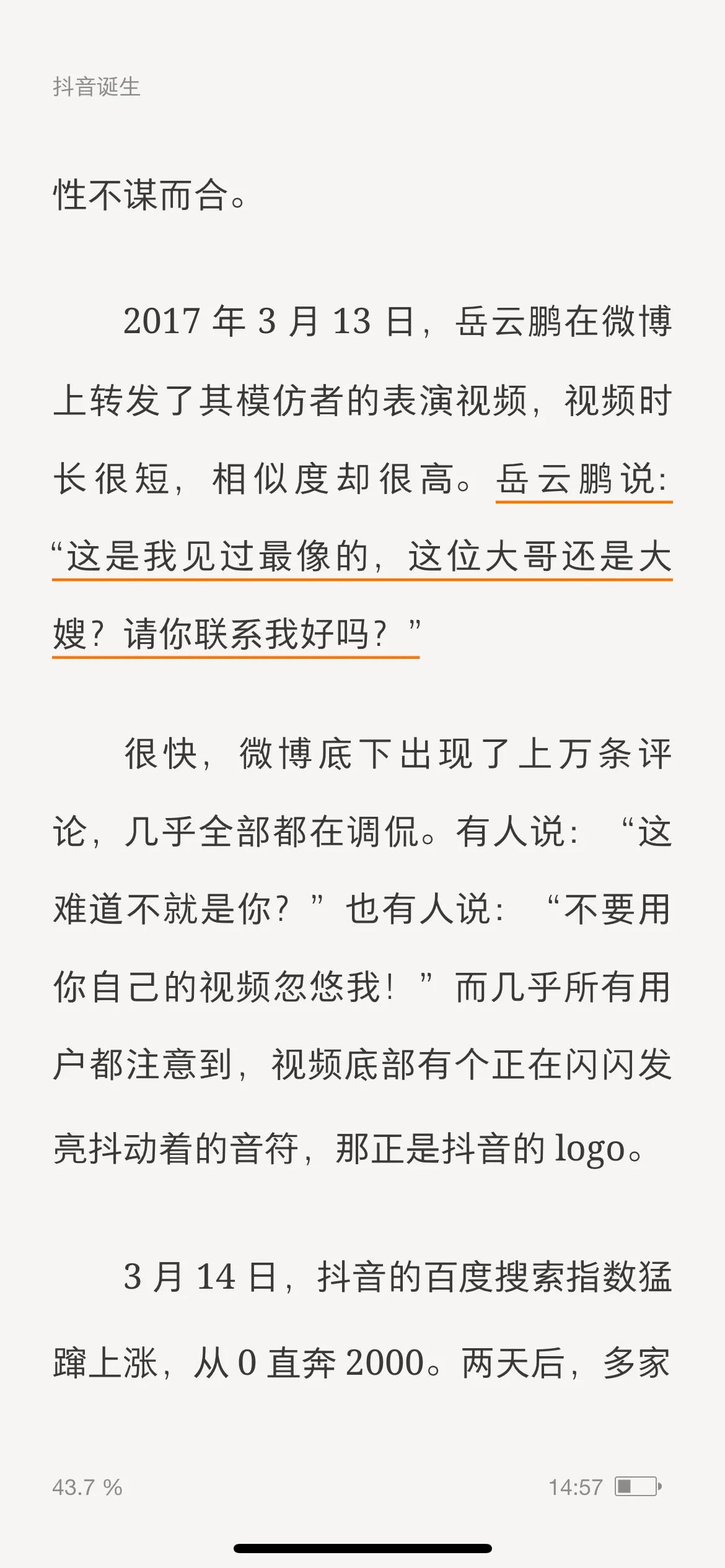 抖音诞生

性不谋而合。

2017 年 3 月 13 日，岳云鹏在微博上转发了其模仿者的表演视频，视频时长很短，相似度却很高。岳云鹏说：“这是我见过最像的，这位大哥还是大嫂？请你联系我好吗？”

很快，微博底下出现了上万条评论，几乎全部都在调侃。有人说：“这难道不就是你？”也有人说：“不要用你自己的视频忽悠我！”而几乎所有用户都注意到，视频底部有个正在闪闪发亮抖动着的音符，那正是抖音的 logo。

3 月 14 日，抖音的百度搜索指数猛蹿上涨，从 0 直奔 2000。两天后，多家

43.7 %

14:57